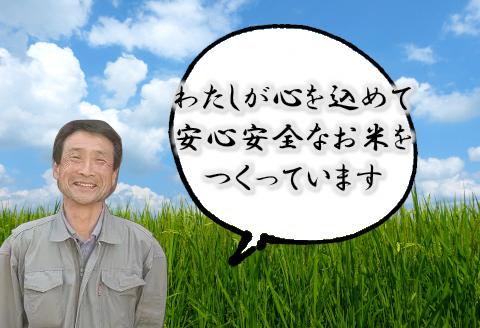 わたしが心を込めて
安心安全なお米を
つくっています